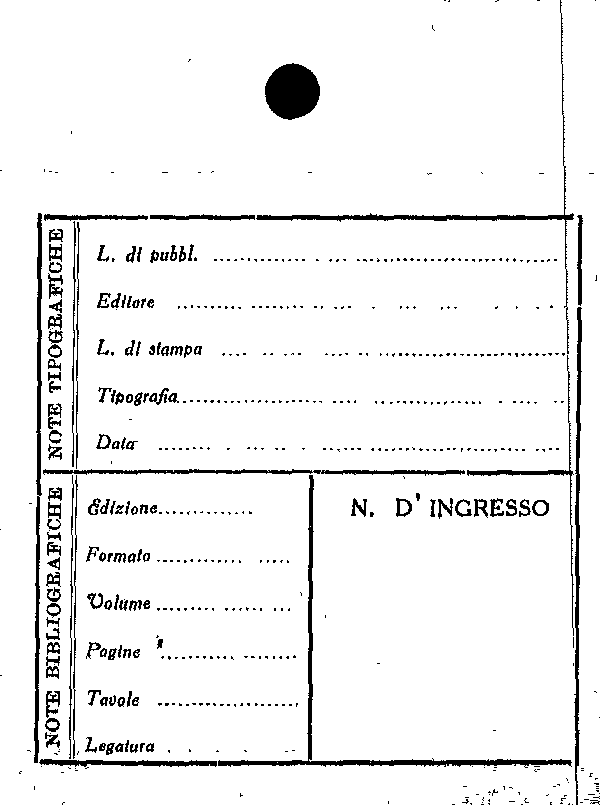 NOTE TIPOGRAFICHE

L. di pubbl. ____

Editore ____

L. di stampa ____

Tipografia ____

Data ____

NOTE BIBLIOGRAFICHE

Edizione ____

Formato ____

Volume ____

Pagine ____

Tavole ____

Legatura ____

N. D' INGRESSO